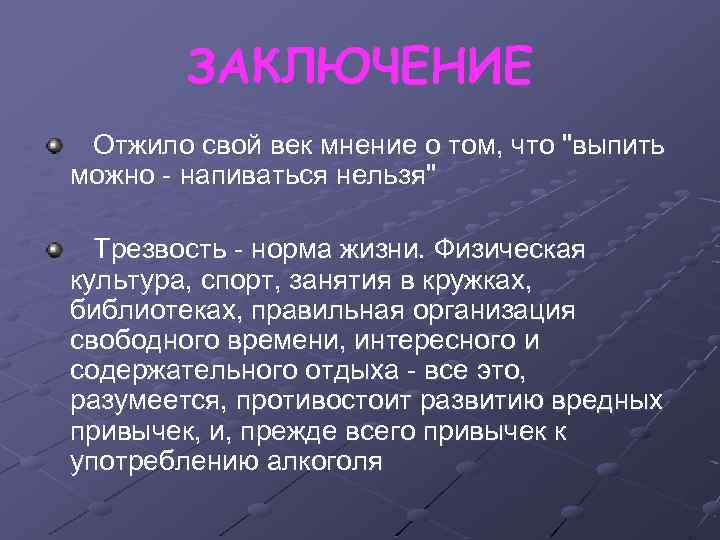 ЗАКЛЮЧЕНИЕ

Отжило свой век мнение о том, что "выпить можно - напиваться нельзя"

Трезвость - норма жизни. Физическая культура, спорт, занятия в кружках, библиотеках, правильная организация свободного времени, интересного и содержательного отдыха - все это, разумеется, противостоит развитию вредных привычек, и, прежде всего привычек к употреблению алкоголя